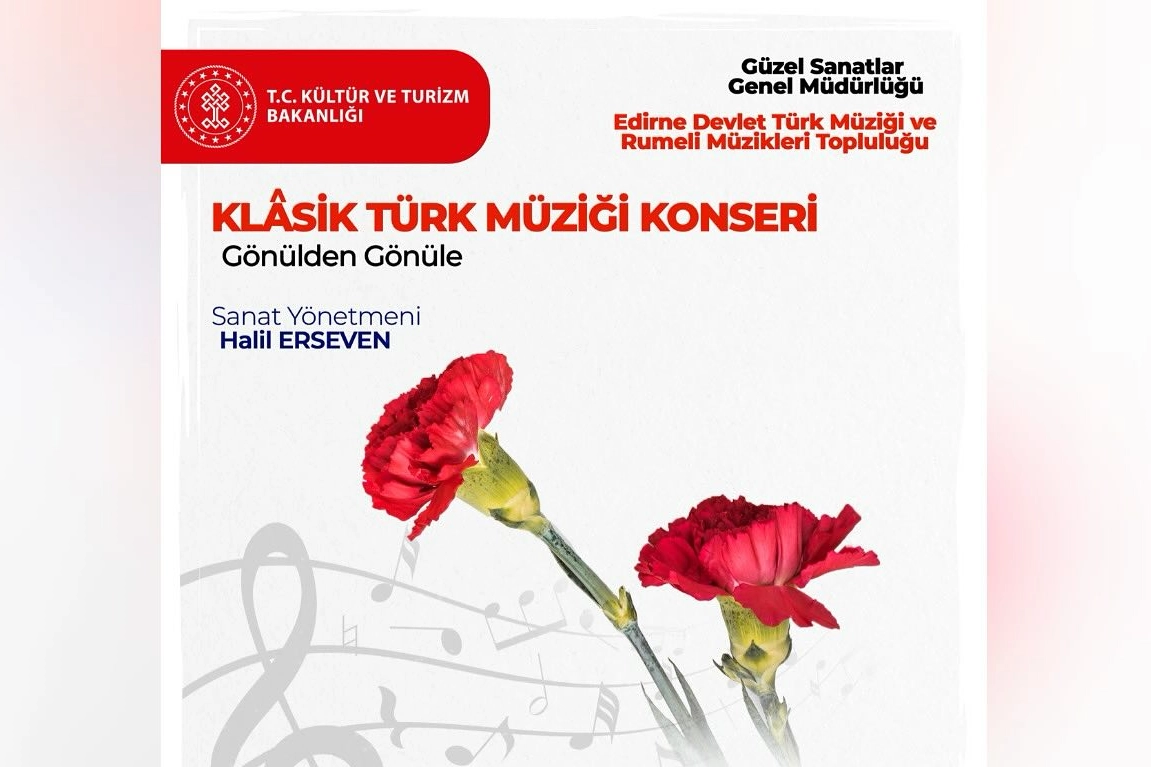 T.C. KÜLTÜR VE TURİZM BAKANLIĞI

Güzel Sanatlar
Genel Müdürlüğü

Edirne Devlet Türk Müziği ve
Rumeli Müzikleri Topluluğu

KLÂSİK TÜRK MÜZİĞİ KONSERİ

Gönülden Gönüle

Sanat Yönetmeni
Halil ERSEVEN